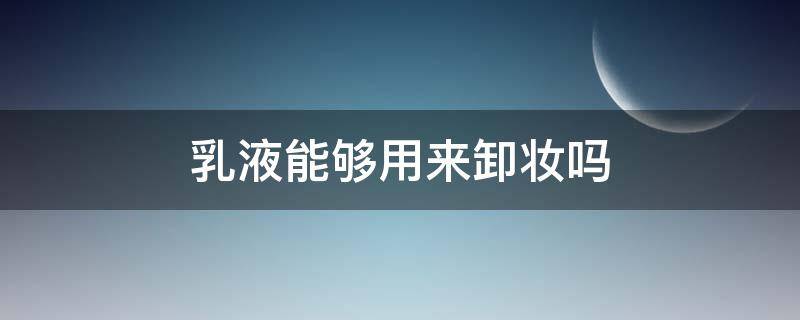 乳液能够用来卸妆吗